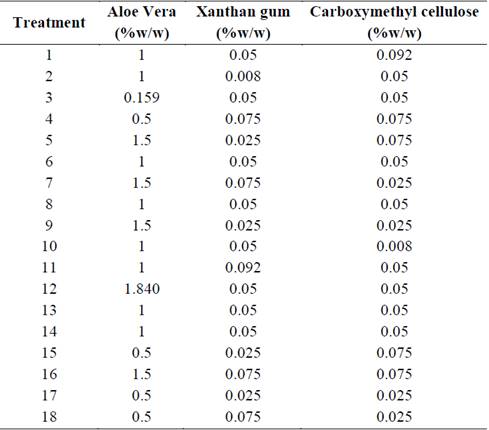 | Treatment | Aloe Vera (%w/w) | Xanthan gum (%w/w) | Carboxymethyl cellulose (%w/w) |
|---|---|---|---|
| 1 | 1 | 0.05 | 0.092 |
| 2 | 1 | 0.008 | 0.05 |
| 3 | 0.159 | 0.05 | 0.05 |
| 4 | 0.5 | 0.075 | 0.075 |
| 5 | 1.5 | 0.025 | 0.075 |
| 6 | 1 | 0.05 | 0.05 |
| 7 | 1.5 | 0.075 | 0.025 |
| 8 | 1 | 0.05 | 0.05 |
| 9 | 1.5 | 0.025 | 0.025 |
| 10 | 1 | 0.05 | 0.008 |
| 11 | 1 | 0.092 | 0.05 |
| 12 | 1.840 | 0.05 | 0.05 |
| 13 | 1 | 0.05 | 0.05 |
| 14 | 1 | 0.05 | 0.05 |
| 15 | 0.5 | 0.025 | 0.075 |
| 16 | 1.5 | 0.075 | 0.075 |
| 17 | 0.5 | 0.025 | 0.025 |
| 18 | 0.5 | 0.075 | 0.025 |